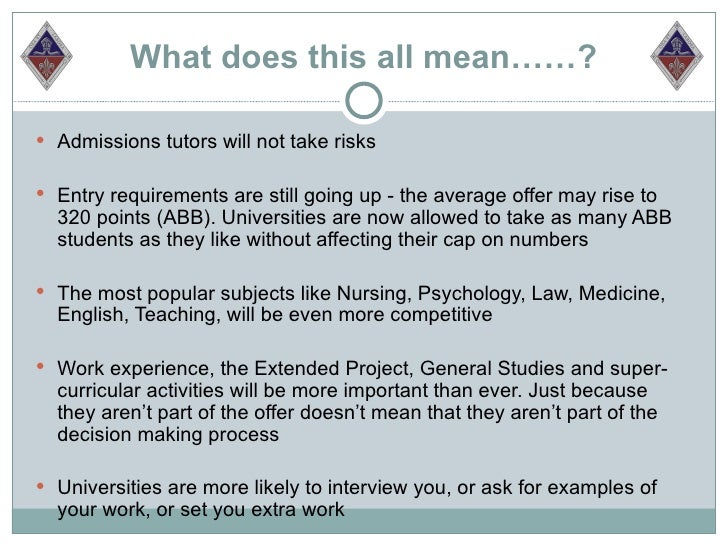 What does this all mean……?

• Admissions tutors will not take risks

• Entry requirements are still going up - the average offer may rise to 320 points (ABB). Universities are now allowed to take as many ABB students as they like without affecting their cap on numbers

• The most popular subjects like Nursing, Psychology, Law, Medicine, English, Teaching, will be even more competitive

• Work experience, the Extended Project, General Studies and super-curricular activities will be more important than ever. Just because they aren't part of the offer doesn't mean that they aren't part of the decision making process

• Universities are more likely to interview you, or ask for examples of your work, or set you extra work